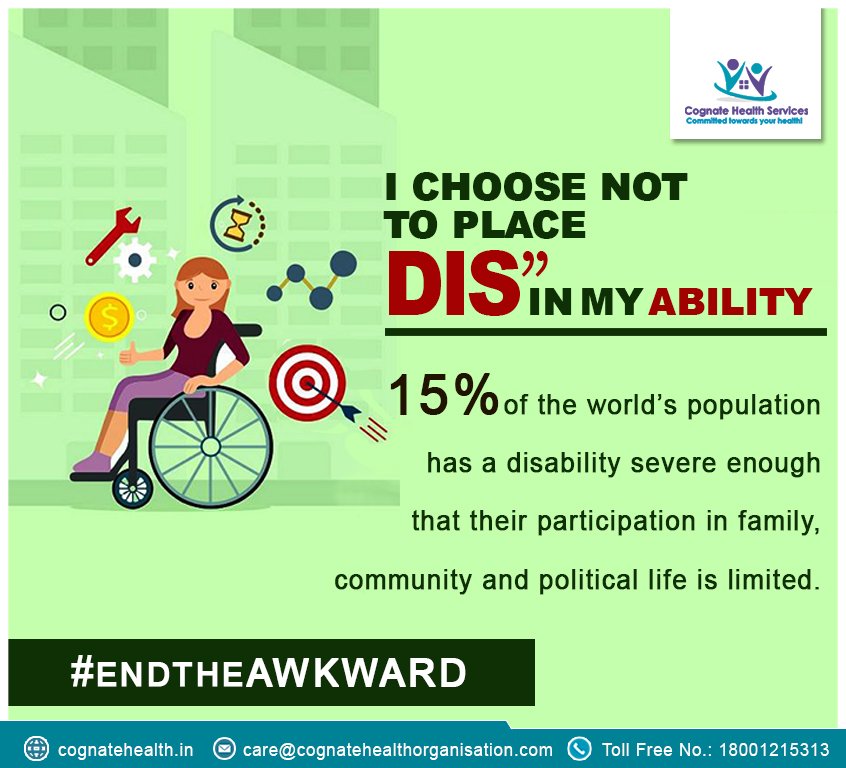 Cognate Health Services
Committed towards your health!

I CHOOSE NOT TO PLACE DIS" IN MY ABILITY

15% of the world's population has a disability severe enough that their participation in family, community and political life is limited.

#ENDTHEAWKWARD

cognatehealth.in care@cognatehealthorganisation.com Toll Free No.: 18001215313